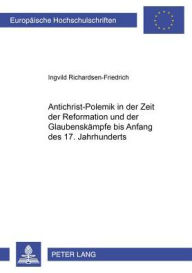 Europäische Hochschulschriften

Ingvild Richardsen-Friedrich

Antichrist-Polemik in der Zeit der Reformation und der Glaubenskämpfe bis Anfang des 17. Jahrhunderts

PETER LANG